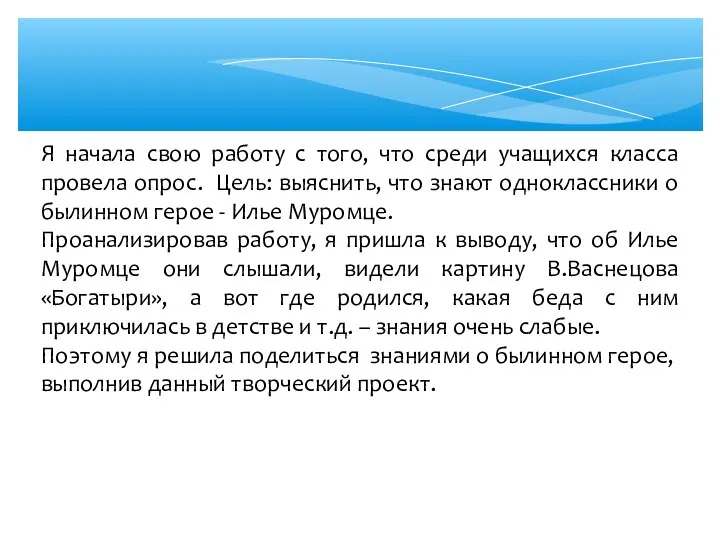 Я начала свою работу с того, что среди учащихся класса провела опрос. Цель: выяснить, что знают одноклассники о былинном герое - Илье Муромце.
Проанализировав работу, я пришла к выводу, что об Илье Муромце они слышали, видели картину В.Васнецова «Богатыри», а вот где родился, какая беда с ним приключилась в детстве и т.д. – знания очень слабые.
Поэтому я решила поделиться знаниями о былинном герое, выполнив данный творческий проект.